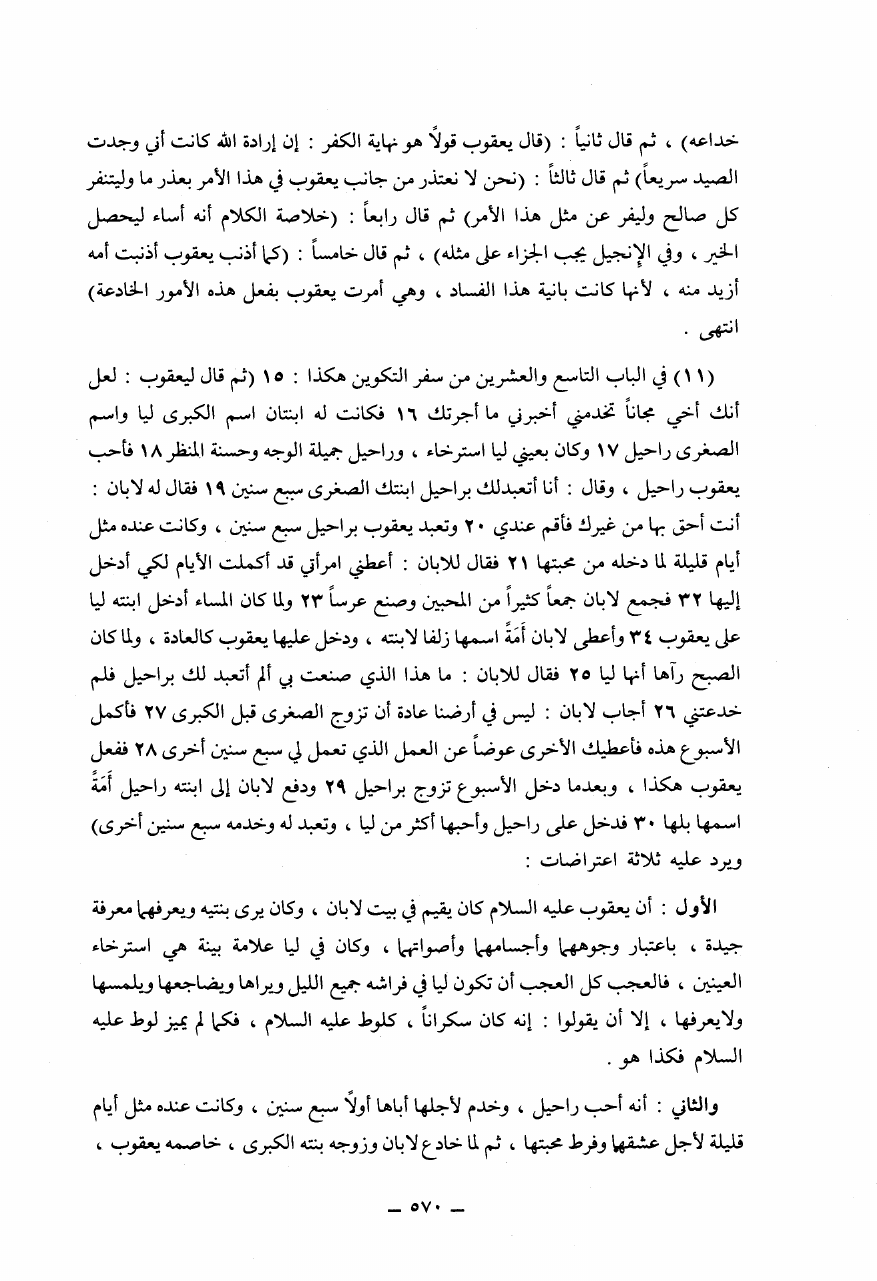 خداعه) ، ثم قال ثانياً : (قال يعقوب قولاً هو نهاية الكفر : إن إرادة الله كانت أني وجدت الصيد سريعاً) ثم قال ثالثاً : (نحن لا نعتذر من جانب يعقوب في هذا الأمر بعذر ما وليتنفر كل صالح وليفر عن مثل هذا الأمر) ثم قال رابعاً : (خلاصة الكلام أنه أساء ليحصل الخير ، وفي الإنجيل يجب الجزاء على مثله) ، ثم قال خامساً : (كما أذنب يعقوب أذنبت أمه أزيد منه ، لأنها كانت بانية هذا الفساد ، وهي أمرت يعقوب بفعل هذه الأمور الخادعة) انتهى .

(١١) في الباب التاسع والعشرين من سفر التكوين هكذا : ١٥ (ثم قال ليعقوب : لعل أنك أخي مجاناً تخدمني أخبرني ما أجرتك ١٦ فكانت له ابنتان اسم الكبرى ليا واسم الصغرى راحيل ١٧ وكان بعيني ليا استرخاء ، وراحيل جميلة الوجه وحسنة المنظر ١٨ فأحب يعقوب راحيل ، وقال : أنا أتعبدلك براحيل ابنتك الصغرى سبع سنين ١٩ فقال له لابان : أنت أحق بها من غيرك فأقم عندي ٢٠ وتعبد يعقوب براحيل سبع سنين ، وكانت عنده مثل أيام قليلة لما دخله من محبتها ٢١ فقال للابان : أعطني امرأتي قد أكملت الأيام لكي أدخل إليها ٣٢ فجمع لابان جمعاً كثيراً من المحبين وصنع عرساً ٢٣ ولما كان المساء أدخل ابنته ليا على يعقوب ٣٤ وأعطى لابان أَمَةً اسمها زلفا لابنته ، ودخل عليها يعقوب كالعادة ، ولما كان الصبح رآها أنها ليا ٢٥ فقال للابان : ما هذا الذي صنعت بي ألم أتعبد لك براحيل فلم خدعتني ٢٦ أجاب لابان : ليس في أرضنا عادة أن تزوج الصغرى قبل الكبرى ٢٧ فأكمل الأسبوع هذه فأعطيك الأخرى عوضاً عن العمل الذي تعمل لي سبع سنين أخرى ٢٨ ففعل يعقوب هكذا ، وبعدما دخل الأسبوع تزوج براحيل ٢٩ ودفع لابان إلى ابنته راحيل أَمَةً اسمها بلها ٣٠ فدخل على راحيل وأحبها أكثر من ليا ، وتعبد له وخدمه سبع سنين أخرى) ويرد عليه ثلاثة اعتراضات :

الأول : أن يعقوب عليه السلام كان يقيم في بيت لابان ، وكان يرى بنتيه ويعرفهما معرفة جيدة ، باعتبار وجوههما وأجسامهما وأصواتهما ، وكان في ليا علامة بينة هي استرخاء العينين ، فالعجب كل العجب أن تكون ليا في فراشه جميع الليل ويراها ويضاجعها ويلمسها ولايعرفها ، إلا أن يقولوا : إنه كان سكراناً ، كلوط عليه السلام ، فكما لم يميز لوط عليه السلام فكذا هو .

والثاني : أنه أحب راحيل ، وخدم لأجلها أباها أولاً سبع سنين ، وكانت عنده مثل أيام قليلة لأجل عشقها وفرط محبتها ، ثم لما خادع لابان وزوجه بنته الكبرى ، خاصمه يعقوب ،

— ٥٧٠ —